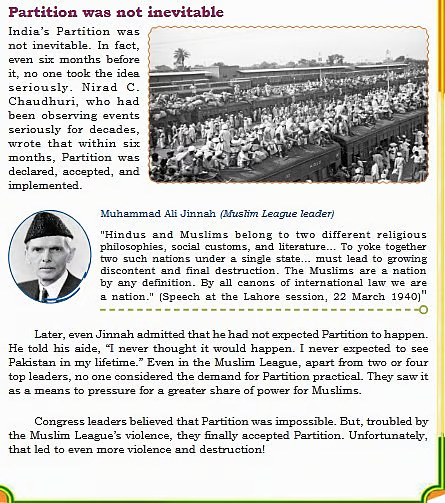 Partition was not inevitable

India's Partition was not inevitable. In fact, even six months before it, no one took the idea seriously. Nirad C. Chaudhuri, who had been observing events seriously for decades, wrote that within six months, Partition was declared, accepted, and implemented.

Muhammad Ali Jinnah (Muslim League leader)

"Hindus and Muslims belong to two different religious philosophies, social customs, and literature... To yoke together two such nations under a single state... must lead to growing discontent and final destruction. The Muslims are a nation by any definition. By all canons of international law we are a nation." (Speech at the Lahore session, 22 March 1940)"

Later, even Jinnah admitted that he had not expected Partition to happen. He told his aide, "I never thought it would happen. I never expected to see Pakistan in my lifetime." Even in the Muslim League, apart from two or four top leaders, no one considered the demand for Partition practical. They saw it as a means to pressure for a greater share of power for Muslims.

Congress leaders believed that Partition was impossible. But, troubled by the Muslim League's violence, they finally accepted Partition. Unfortunately, that led to even more violence and destruction!